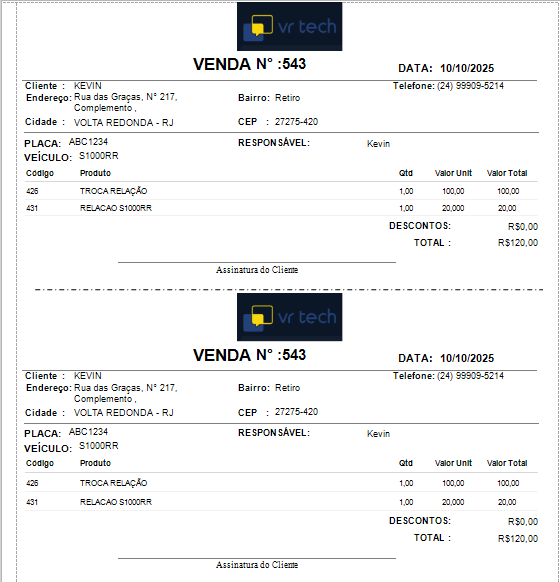 vr tech

VENDA N° :543

DATA: 10/10/2025

Cliente : KEVIN
Telefone: (24) 99909-5214
Endereço: Rua das Graças, N° 217, Complemento ,
Bairro: Retiro
Cidade : VOLTA REDONDA - RJ
CEP : 27275-420

PLACA: ABC1234
RESPONSÁVEL: Kevin
VEÍCULO: S1000RR

| Código | Produto | Qtd | Valor Unit | Valor Total |
|---|---|---|---|---|
| 426 | TROCA RELAÇÃO | 1,00 | 100,00 | 100,00 |
| 431 | RELACAO S1000RR | 1,00 | 20,000 | 20,00 |

DESCONTOS: R$0,00
TOTAL : R$120,00

Assinatura do Cliente

vr tech

VENDA N° :543

DATA: 10/10/2025

Cliente : KEVIN
Telefone: (24) 99909-5214
Endereço: Rua das Graças, N° 217, Complemento ,
Bairro: Retiro
Cidade : VOLTA REDONDA - RJ
CEP : 27275-420

PLACA: ABC1234
RESPONSÁVEL: Kevin
VEÍCULO: S1000RR

| Código | Produto | Qtd | Valor Unit | Valor Total |
|---|---|---|---|---|
| 426 | TROCA RELAÇÃO | 1,00 | 100,00 | 100,00 |
| 431 | RELACAO S1000RR | 1,00 | 20,000 | 20,00 |

DESCONTOS: R$0,00
TOTAL : R$120,00

Assinatura do Cliente